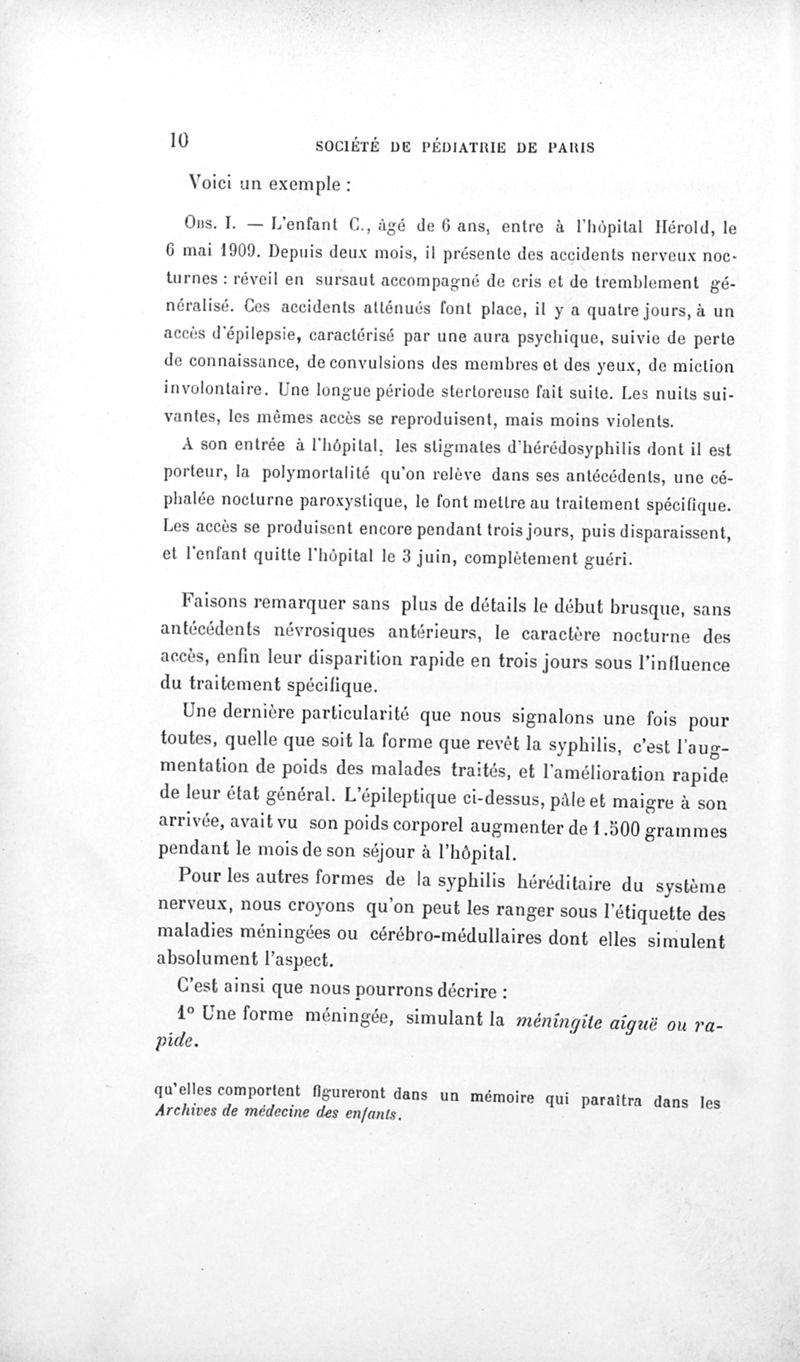 10 SOCIÉTÉ DE PÉDIATRIE DE PARIS

Voici un exemple :

Obs. I. — L'enfant C., âgé de 6 ans, entre à l'hôpital Hérold, le 6 mai 1909. Depuis deux mois, il présente des accidents nerveux nocturnes : réveil en sursaut accompagné de cris et de tremblement généralisé. Ces accidents atténués font place, il y a quatre jours, à un accès d'épilepsie, caractérisé par une aura psychique, suivie de perte de connaissance, de convulsions des membres et des yeux, de miction involontaire. Une longue période stertoreuse fait suite. Les nuits suivantes, les mêmes accès se reproduisent, mais moins violents.

A son entrée à l'hôpital, les stigmates d'hérédosyphilis dont il est porteur, la polymortalité qu'on relève dans ses antécédents, une céphalée nocturne paroxystique, le font mettre au traitement spécifique. Les accès se produisent encore pendant trois jours, puis disparaissent, et l'enfant quitte l'hôpital le 3 juin, complètement guéri.

Faisons remarquer sans plus de détails le début brusque, sans antécédents névrosiques antérieurs, le caractère nocturne des accès, enfin leur disparition rapide en trois jours sous l'influence du traitement spécifique.

Une dernière particularité que nous signalons une fois pour toutes, quelle que soit la forme que revêt la syphilis, c'est l'augmentation de poids des malades traités, et l'amélioration rapide de leur état général. L'épileptique ci-dessus, pâle et maigre à son arrivée, avait vu son poids corporel augmenter de 1.500 grammes pendant le mois de son séjour à l'hôpital.

Pour les autres formes de la syphilis héréditaire du système nerveux, nous croyons qu'on peut les ranger sous l'étiquette des maladies méningées ou cérébro-médullaires dont elles simulent absolument l'aspect.

C'est ainsi que nous pourrons décrire :

1° Une forme méningée, simulant la méningite aiguë ou rapide.

qu'elles comportent figureront dans un mémoire qui paraîtra dans les Archives de médecine des enfants.